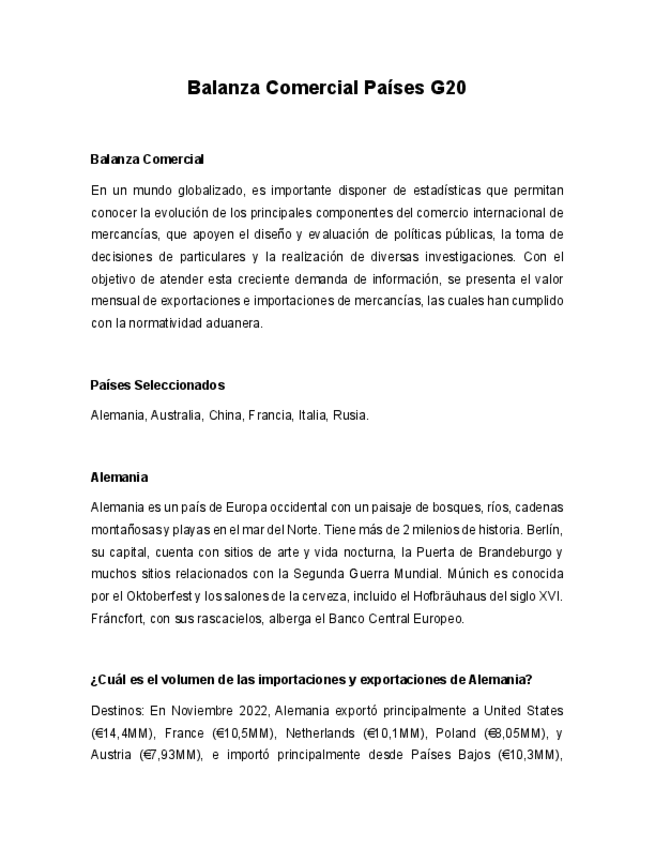 Balanza Comercial Países G20

Balanza Comercial

En un mundo globalizado, es importante disponer de estadísticas que permitan conocer la evolución de los principales componentes del comercio internacional de mercancías, que apoyen el diseño y evaluación de políticas públicas, la toma de decisiones de particulares y la realización de diversas investigaciones. Con el objetivo de atender esta creciente demanda de información, se presenta el valor mensual de exportaciones e importaciones de mercancías, las cuales han cumplido con la normatividad aduanera.

Países Seleccionados

Alemania, Australia, China, Francia, Italia, Rusia.

Alemania

Alemania es un país de Europa occidental con un paisaje de bosques, ríos, cadenas montañosas y playas en el mar del Norte. Tiene más de 2 milenios de historia. Berlín, su capital, cuenta con sitios de arte y vida nocturna, la Puerta de Brandeburgo y muchos sitios relacionados con la Segunda Guerra Mundial. Múnich es conocida por el Oktoberfest y los salones de la cerveza, incluido el Hofbräuhaus del siglo XVI. Fráncfort, con sus rascacielos, alberga el Banco Central Europeo.

¿Cuál es el volumen de las importaciones y exportaciones de Alemania?

Destinos: En Noviembre 2022, Alemania exportó principalmente a United States (€14,4MM), France (€10,5MM), Netherlands (€10,1MM), Poland (€8,05MM), y Austria (€7,93MM), e importó principalmente desde Países Bajos (€10,3MM),